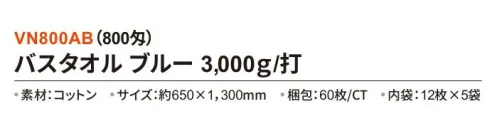 VN800AB（800匁）
バスタオル ブルー 3,000g/打

•素材：コットン •サイズ：約650×1,300mm •梱包：60枚/CT •内袋：12枚×5袋